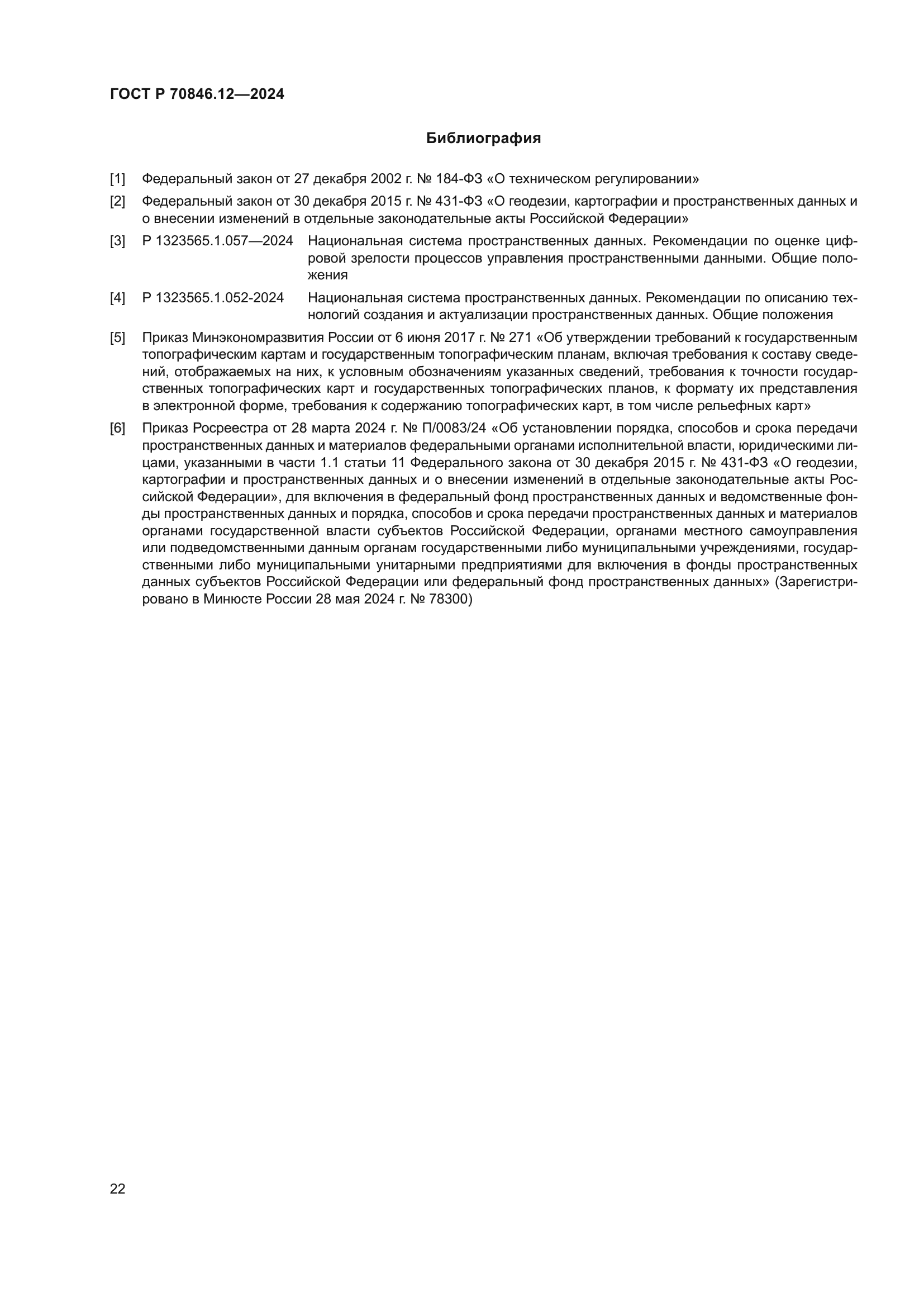 ГОСТ Р 70846.12—2024

Библиография

[1] Федеральный закон от 27 декабря 2002 г. № 184-ФЗ «О техническом регулировании»

[2] Федеральный закон от 30 декабря 2015 г. № 431-ФЗ «О геодезии, картографии и пространственных данных и о внесении изменений в отдельные законодательные акты Российской Федерации»

[3] Р 1323565.1.057—2024 Национальная система пространственных данных. Рекомендации по оценке цифровой зрелости процессов управления пространственными данными. Общие положения

[4] Р 1323565.1.052-2024 Национальная система пространственных данных. Рекомендации по описанию технологий создания и актуализации пространственных данных. Общие положения

[5] Приказ Минэкономразвития России от 6 июня 2017 г. № 271 «Об утверждении требований к государственным топографическим картам и государственным топографическим планам, включая требования к составу сведений, отображаемых на них, к условным обозначениям указанных сведений, требования к точности государственных топографических карт и государственных топографических планов, к формату их представления в электронной форме, требования к содержанию топографических карт, в том числе рельефных карт»

[6] Приказ Росреестра от 28 марта 2024 г. № П/0083/24 «Об установлении порядка, способов и срока передачи пространственных данных и материалов федеральными органами исполнительной власти, юридическими лицами, указанными в части 1.1 статьи 11 Федерального закона от 30 декабря 2015 г. № 431-ФЗ «О геодезии, картографии и пространственных данных и о внесении изменений в отдельные законодательные акты Российской Федерации», для включения в федеральный фонд пространственных данных и ведомственные фонды пространственных данных и порядка, способов и срока передачи пространственных данных и материалов органами государственной власти субъектов Российской Федерации, органами местного самоуправления или подведомственными данным органам государственными либо муниципальными учреждениями, государственными либо муниципальными унитарными предприятиями для включения в фонды пространственных данных субъектов Российской Федерации или федеральный фонд пространственных данных» (Зарегистрировано в Минюсте России 28 мая 2024 г. № 78300)

22